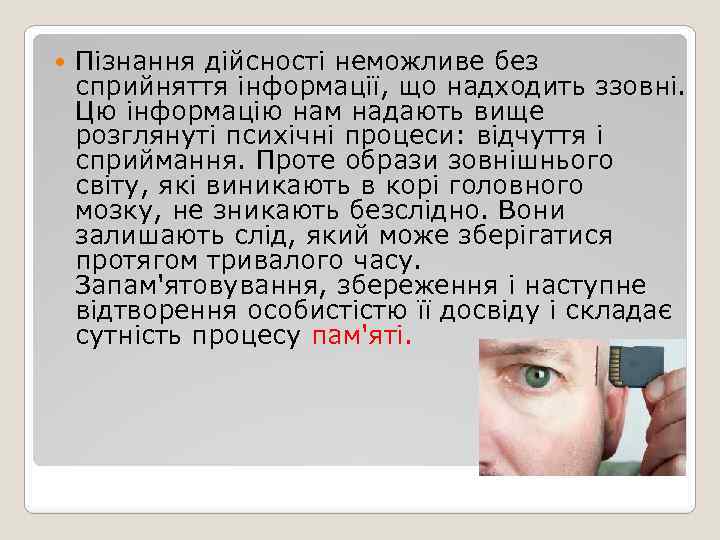 Пізнання дійсності неможливе без сприйняття інформації, що надходить ззовні. Цю інформацію нам надають вище розглянуті психічні процеси: відчуття і сприймання. Проте образи зовнішнього світу, які виникають в корі головного мозку, не зникають безслідно. Вони залишають слід, який може зберігатися протягом тривалого часу. Запам'ятовування, збереження і наступне відтворення особистістю її досвіду і складає сутність процесу пам'яті.